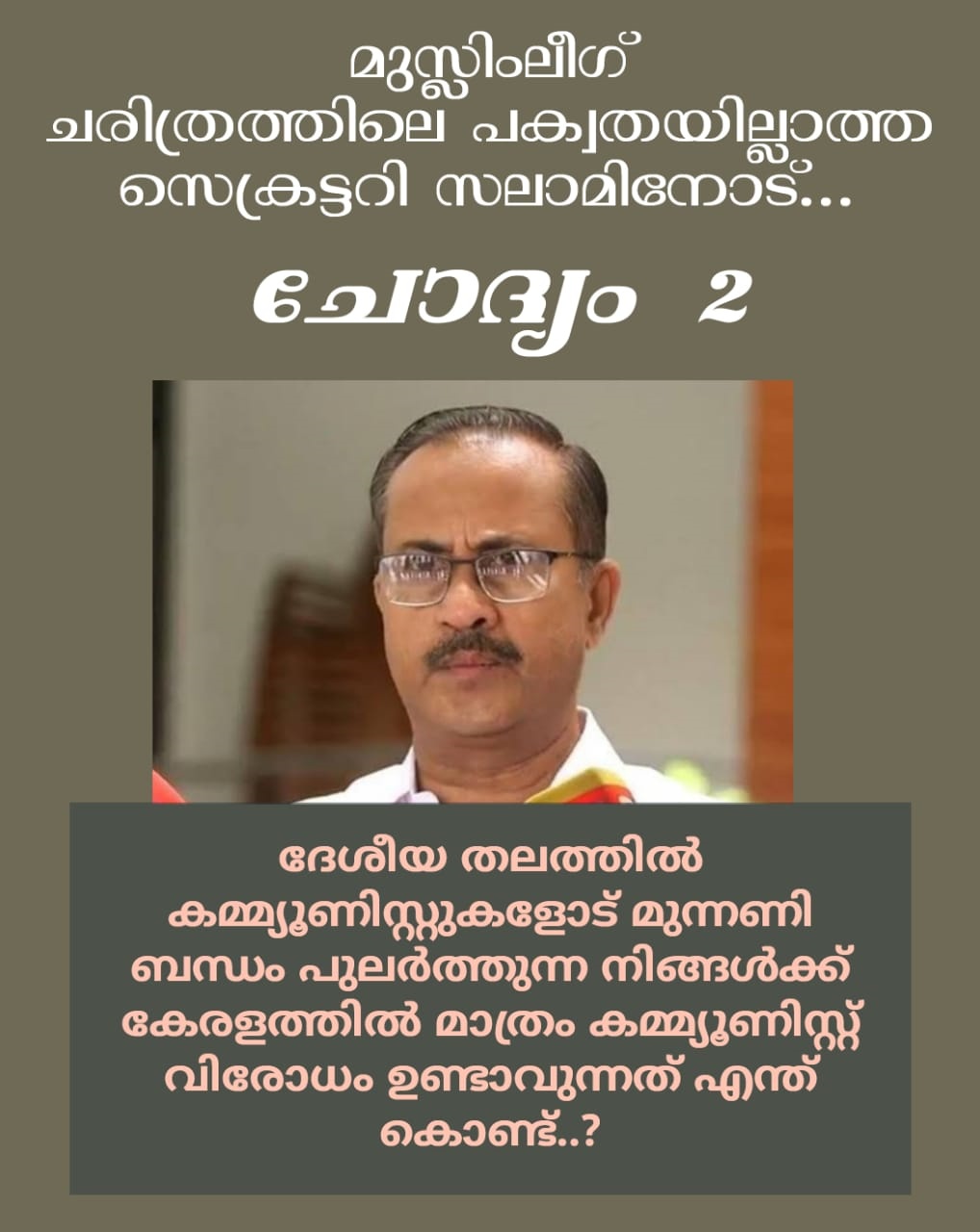 മുസ്ലിംലീഗ്
ചരിത്രത്തിലെ പക്വതയില്ലാത്ത
സെക്രട്ടറി സലാമിനോട്...

ചോദ്യം 2

ദേശീയ തലത്തിൽ കമ്മ്യൂണിസ്റ്റുകളോട് മുന്നണി ബന്ധം പുലർത്തുന്ന നിങ്ങൾക്ക് കേരളത്തിൽ മാത്രം കമ്മ്യൂണിസ്റ്റ് വിരോധം ഉണ്ടാവുന്നത് എന്ത് കൊണ്ട്..?